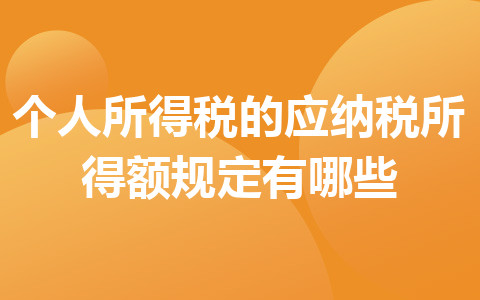 个人所得税的应纳税所得额规定有哪些